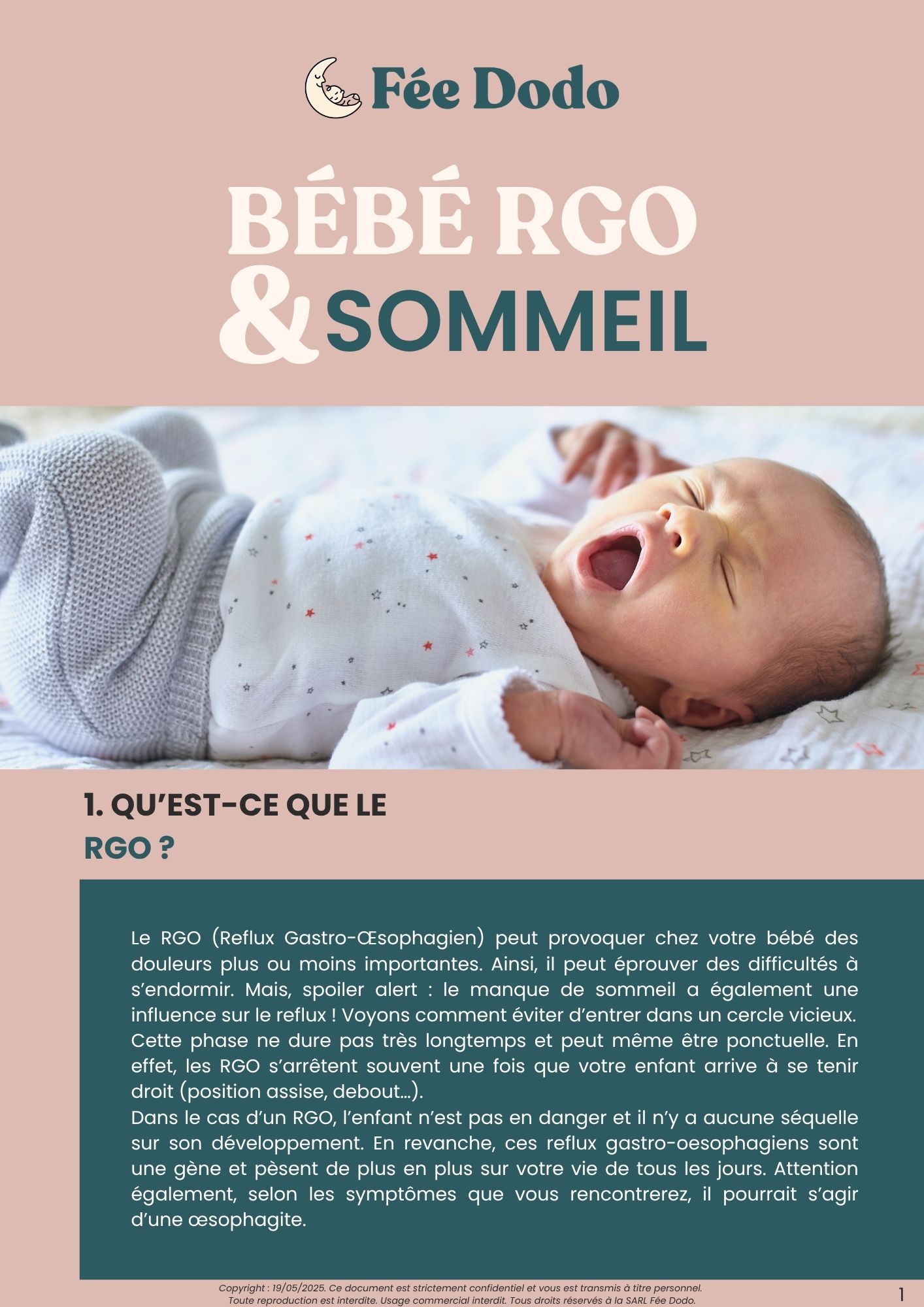 Fée Dodo

BÉBÉ RGO
& SOMMEIL

1. QU'EST-CE QUE LE
RGO ?

Le RGO (Reflux Gastro-Œsophagien) peut provoquer chez votre bébé des douleurs plus ou moins importantes. Ainsi, il peut éprouver des difficultés à s'endormir. Mais, spoiler alert : le manque de sommeil a également une influence sur le reflux ! Voyons comment éviter d'entrer dans un cercle vicieux. Cette phase ne dure pas très longtemps et peut même être ponctuelle. En effet, les RGO s'arrêtent souvent une fois que votre enfant arrive à se tenir droit (position assise, debout...).
Dans le cas d'un RGO, l'enfant n'est pas en danger et il n'y a aucune séquelle sur son développement. En revanche, ces reflux gastro-oesophagiens sont une gène et pèsent de plus en plus sur votre vie de tous les jours. Attention également, selon les symptômes que vous rencontrerez, il pourrait s'agir d'une œsophagite.

Copyright : 19/05/2025. Ce document est strictement confidentiel et vous est transmis à titre personnel. Toute reproduction est interdite. Usage commercial interdit. Tous droits réservés à la SARL Fée Dodo.

1